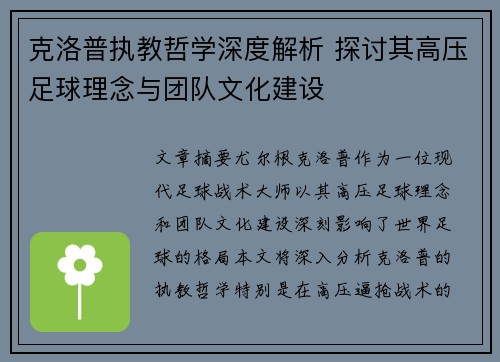 克洛普执教哲学深度解析 探讨其高压足球理念与团队文化建设

文章摘要尤尔根克洛普作为一位现代足球战术大师以其高压足球理念和团队文化建设深刻影响了世界足球的格局本文将深入分析克洛普的执教哲学特别是在高压逼抢战术的